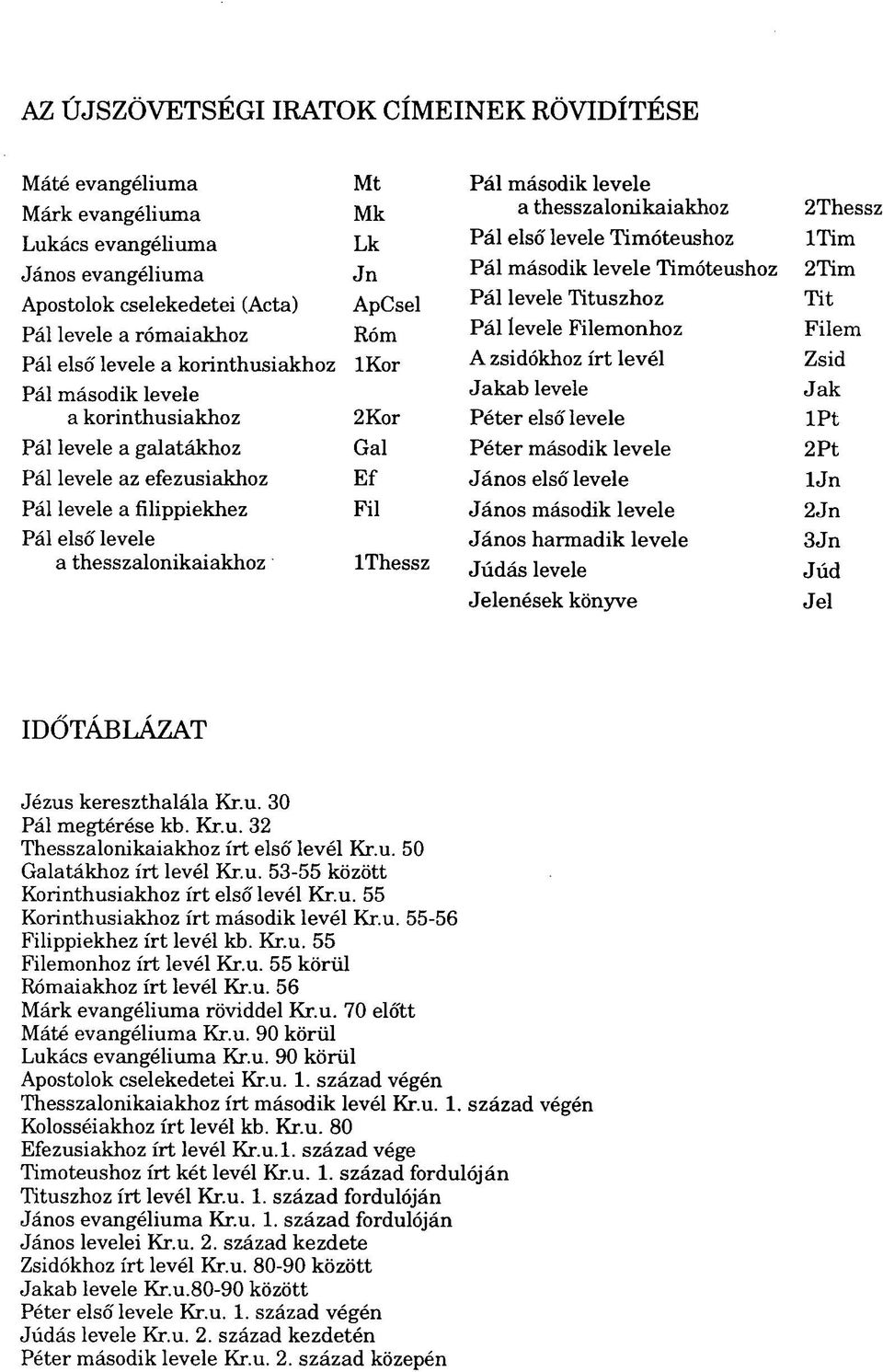 AZ ÚJSZÖVETSÉGI IRATOK CÍMEINEK RÖVIDÍTÉSE

| | |
|---|---|
| Máté evangéliuma | Mt |
| Márk evangéliuma | Mk |
| Lukács evangéliuma | Lk |
| János evangéliuma | Jn |
| Apostolok cselekedetei (Acta) | ApCsel |
| Pál levele a rómaiakhoz | Róm |
| Pál első levele a korinthusiakhoz | 1Kor |
| Pál második levele a korinthusiakhoz | 2Kor |
| Pál levele a galatákhoz | Gal |
| Pál levele az efezusiakhoz | Ef |
| Pál levele a filippiekhez | Fil |
| Pál első levele a thesszalonikaiakhoz | 1Thessz |

| | |
|---|---|
| Pál második levele a thesszalonikaiakhoz | 2Thessz |
| Pál első levele Timóteushoz | 1Tim |
| Pál második levele Timóteushoz | 2Tim |
| Pál levele Tituszhoz | Tit |
| Pál levele Filemonhoz | Filem |
| A zsidókhoz írt levél | Zsid |
| Jakab levele | Jak |
| Péter első levele | 1Pt |
| Péter második levele | 2Pt |
| János első levele | 1Jn |
| János második levele | 2Jn |
| János harmadik levele | 3Jn |
| Júdás levele | Júd |
| Jelenések könyve | Jel |

IDŐTÁBLÁZAT

Jézus kereszthalála Kr.u. 30
Pál megtérése kb. Kr.u. 32
Thesszalonikaiakhoz írt első levél Kr.u. 50
Galatákhoz írt levél Kr.u. 53-55 között
Korinthusiakhoz írt első levél Kr.u. 55
Korinthusiakhoz írt második levél Kr.u. 55-56
Filippiekhez írt levél kb. Kr.u. 55
Filemonhoz írt levél Kr.u. 55 körül
Rómaiakhoz írt levél Kr.u. 56
Márk evangéliuma röviddel Kr.u. 70 előtt
Máté evangéliuma Kr.u. 90 körül
Lukács evangéliuma Kr.u. 90 körül
Apostolok cselekedetei Kr.u. 1. század végén
Thesszalonikaiakhoz írt második levél Kr.u. 1. század végén
Kolosséiakhoz írt levél kb. Kr.u. 80
Efezusiakhoz írt levél Kr.u.1. század vége
Timoteushoz írt két levél Kr.u. 1. század fordulóján
Tituszhoz írt levél Kr.u. 1. század fordulóján
János evangéliuma Kr.u. 1. század fordulóján
János levelei Kr.u. 2. század kezdete
Zsidókhoz írt levél Kr.u. 80-90 között
Jakab levele Kr.u.80-90 között
Péter első levele Kr.u. 1. század végén
Júdás levele Kr.u. 2. század kezdetén
Péter második levele Kr.u. 2. század közepén